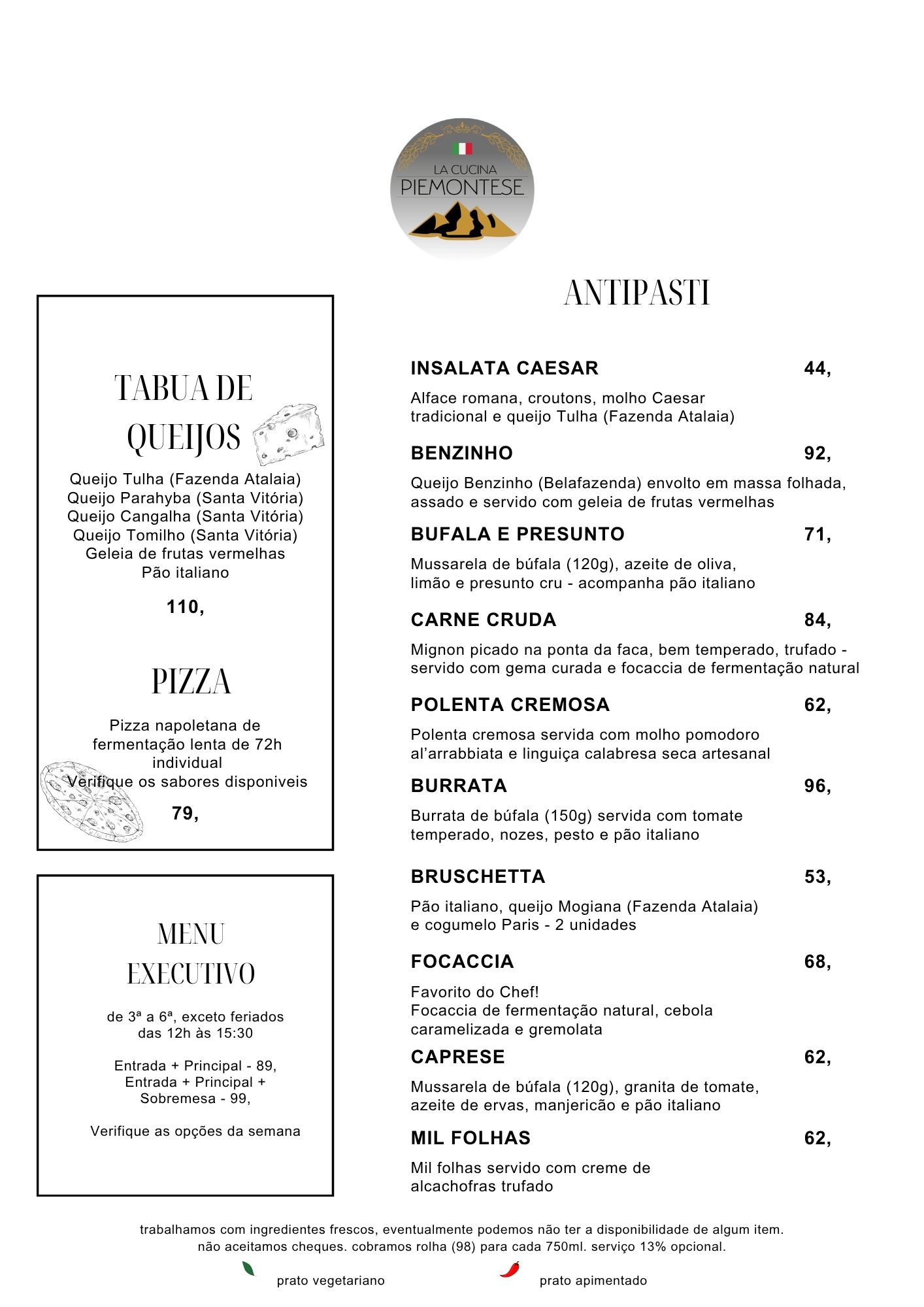 LA CUCINA
PIEMONTESE

TABUA DE
QUEIJOS

Queijo Tulha (Fazenda Atalaia)
Queijo Parahyba (Santa Vitória)
Queijo Cangalha (Santa Vitória)
Queijo Tomilho (Santa Vitória)
Geleia de frutas vermelhas
Pão italiano

110,

PIZZA

Pizza napoletana de
fermentação lenta de 72h
individual
Verifique os sabores disponiveis

79,

MENU
EXECUTIVO

de 3ª a 6ª, exceto feriados
das 12h às 15:30

Entrada + Principal - 89,
Entrada + Principal +
Sobremesa - 99,

Verifique as opções da semana

ANTIPASTI

INSALATA CAESAR 44,

Alface romana, croutons, molho Caesar tradicional e queijo Tulha (Fazenda Atalaia)

BENZINHO 92,

Queijo Benzinho (Belafazenda) envolto em massa folhada, assado e servido com geleia de frutas vermelhas

BUFALA E PRESUNTO 71,

Mussarela de búfala (120g), azeite de oliva, limão e presunto cru - acompanha pão italiano

CARNE CRUDA 84,

Mignon picado na ponta da faca, bem temperado, trufado - servido com gema curada e focaccia de fermentação natural

POLENTA CREMOSA 62,

Polenta cremosa servida com molho pomodoro al'arrabbiata e linguiça calabresa seca artesanal

BURRATA 96,

Burrata de búfala (150g) servida com tomate temperado, nozes, pesto e pão italiano

BRUSCHETTA 53,

Pão italiano, queijo Mogiana (Fazenda Atalaia) e cogumelo Paris - 2 unidades

FOCACCIA 68,

Favorito do Chef!
Focaccia de fermentação natural, cebola caramelizada e gremolata

CAPRESE 62,

Mussarela de búfala (120g), granita de tomate, azeite de ervas, manjericão e pão italiano

MIL FOLHAS 62,

Mil folhas servido com creme de alcachofras trufado

trabalhamos com ingredientes frescos, eventualmente podemos não ter a disponibilidade de algum item.
não aceitamos cheques. cobramos rolha (98) para cada 750ml. serviço 13% opcional.

prato vegetariano prato apimentado